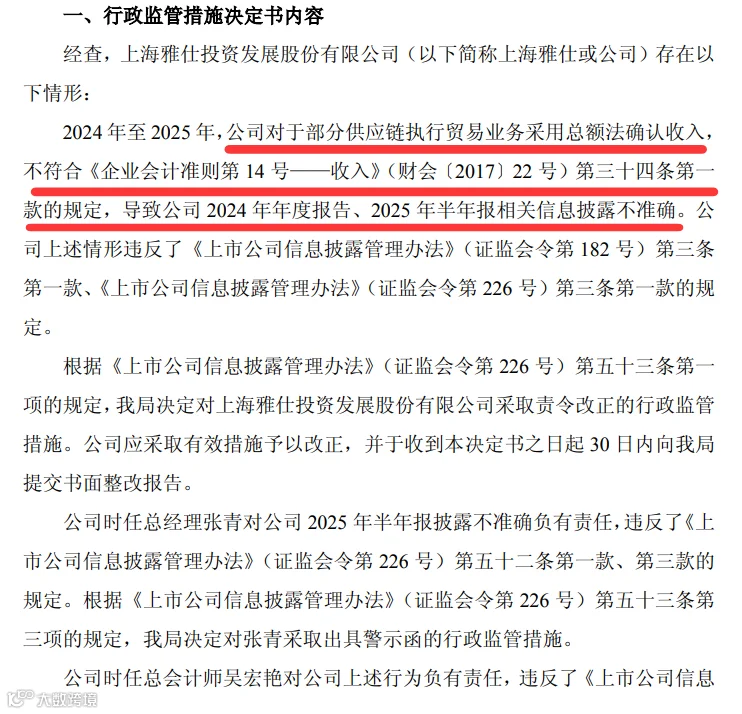 一、行政监管措施决定书内容

经查，上海雅仕投资发展股份有限公司（以下简称上海雅仕或公司）存在以下情形：

2024年至2025年，公司对于部分供应链执行贸易业务采用总额法确认收入，不符合《企业会计准则第14号——收入》（财会〔2017〕22号）第三十四条第一款的规定，导致公司2024年年度报告、2025年半年报相关信息披露不准确。公司上述情形违反了《上市公司信息披露管理办法》（证监会令第182号）第三条第一款、《上市公司信息披露管理办法》（证监会令第226号）第三条第一款的规定。

根据《上市公司信息披露管理办法》（证监会令第226号）第五十三条第一项的规定，我局决定对上海雅仕投资发展股份有限公司采取责令改正的行政监管措施。公司应采取有效措施予以改正，并于收到本决定书之日起30日内向我局提交书面整改报告。

公司时任总经理张青对公司2025年半年报披露不准确负有责任，违反了《上市公司信息披露管理办法》（证监会令第226号）第五十二条第一款、第三款的规定。根据《上市公司信息披露管理办法》（证监会令第226号）第五十三条第三项的规定，我局决定对张青采取出具警示函的行政监管措施。

公司时任总会计师吴宏艳对公司上述行为负有责任，违反了《上市公司信息

大数跨境